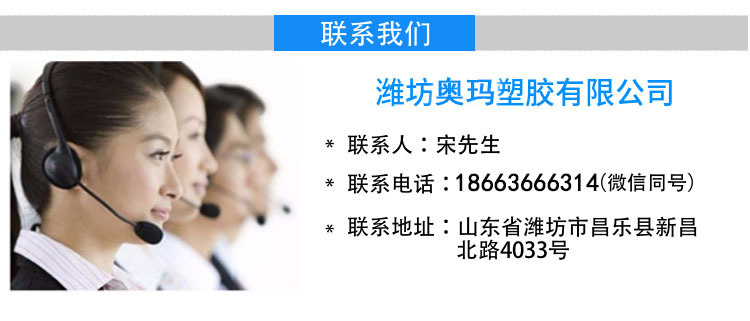 联系我们

潍坊奥玛塑胶有限公司

* 联系人：宋先生

* 联系电话：18663666314(微信同号)

* 联系地址：山东省潍坊市昌乐县新昌北路4033号